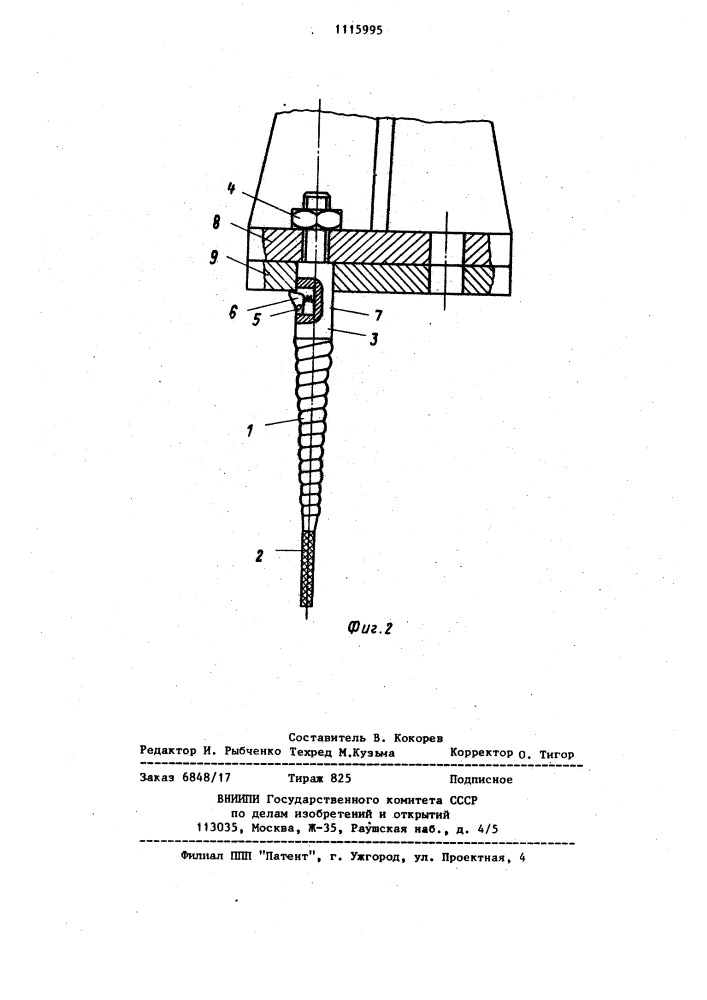 1115995

4
8
9
6
5
7
3
1
2

Фиг.2

Составитель В. Кокорев
Редактор И. Рыбченко Техред М.Кузьма Корректор О. Тигор

Заказ 6848/17 Тираж 825 Подписное
ВНИИПИ Государственного комитета СССР
по делам изобретений и открытий
113035, Москва, Ж-35, Раушская наб., д. 4/5

Филиал ППП "Патент", г. Ужгород, ул. Проектная, 4